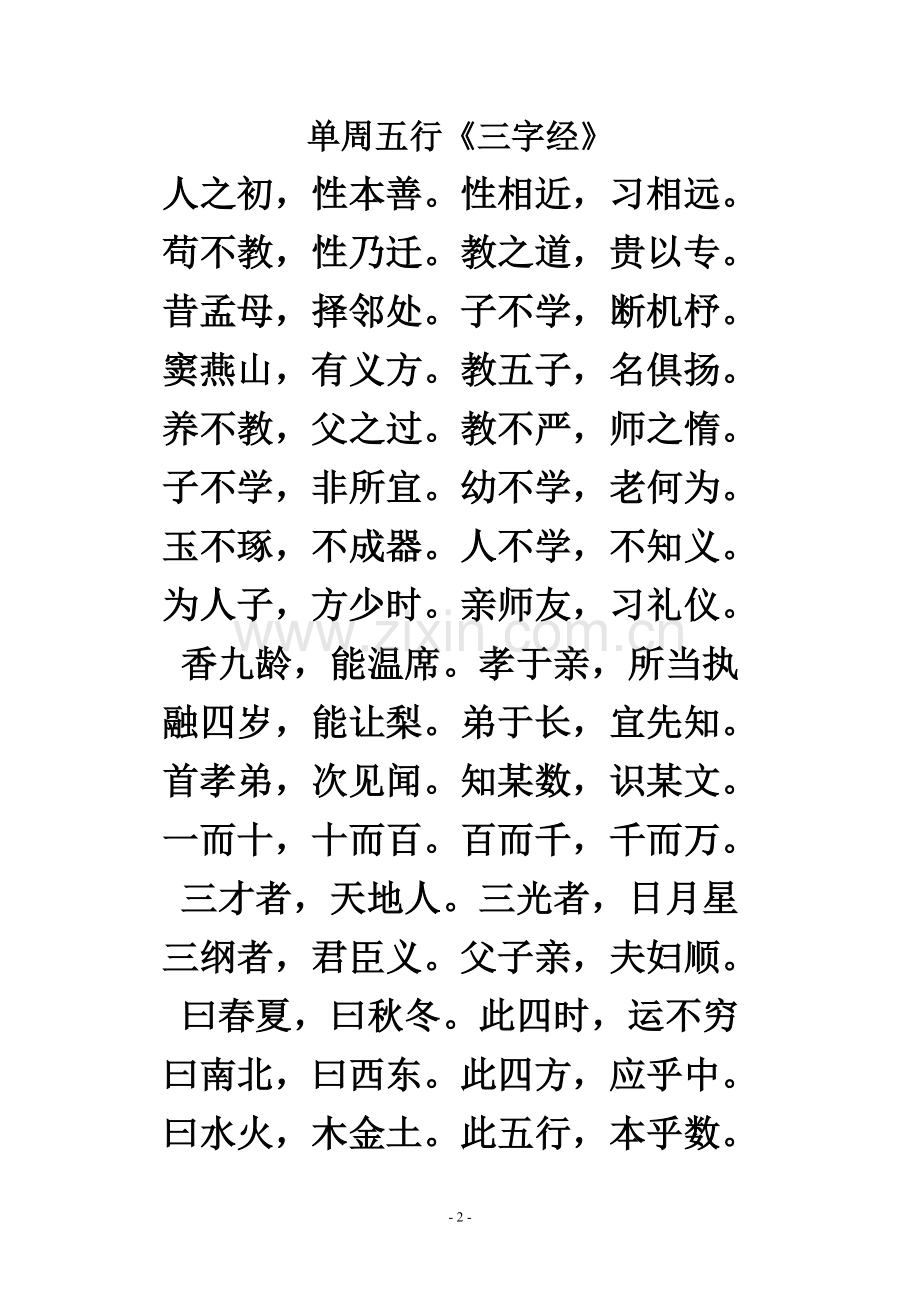 单周五行《三字经》

人之初，性本善。性相近，习相远。

苟不教，性乃迁。教之道，贵以专。

昔孟母，择邻处。子不学，断机杼。

窦燕山，有义方。教五子，名俱扬。

养不教，父之过。教不严，师之惰。

子不学，非所宜。幼不学，老何为。

玉不琢，不成器。人不学，不知义。

为人子，方少时。亲师友，习礼仪。

香九龄，能温席。孝于亲，所当执

融四岁，能让梨。弟于长，宜先知。

首孝弟，次见闻。知某数，识某文。

一而十，十而百。百而千，千而万。

三才者，天地人。三光者，日月星

三纲者，君臣义。父子亲，夫妇顺。

曰春夏，曰秋冬。此四时，运不穷

曰南北，曰西东。此四方，应乎中。

曰水火，木金土。此五行，本乎数。

www.zixin.com.cn

- 2 -